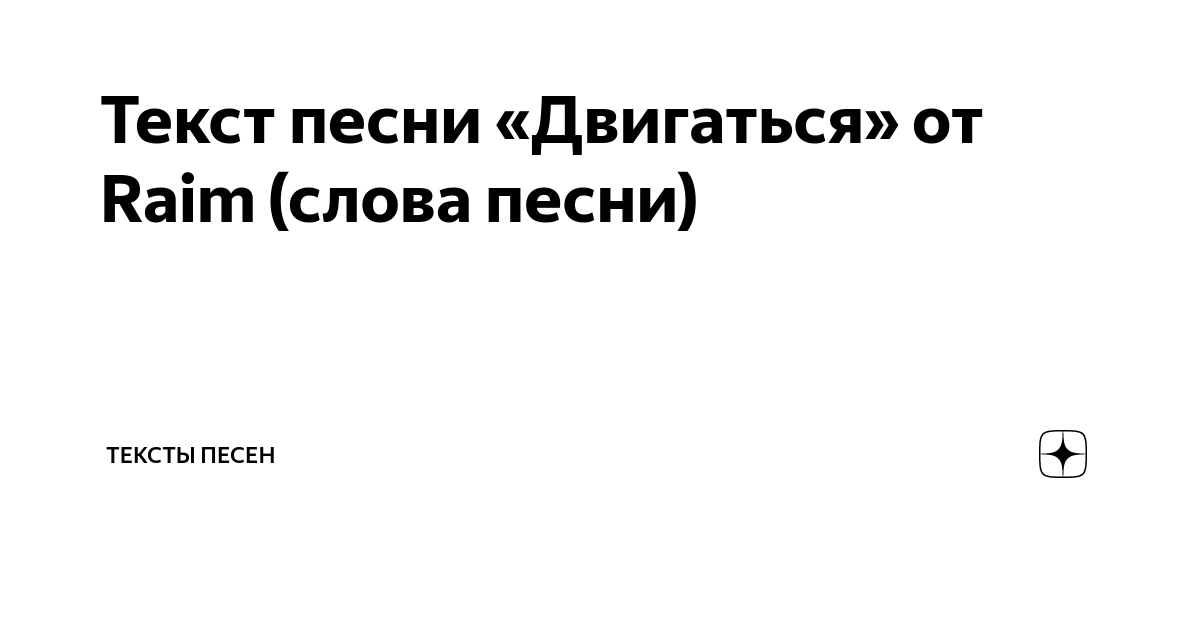 Текст песни «Двигаться» от Raim (слова песни)

ТЕКСТЫ ПЕСЕН